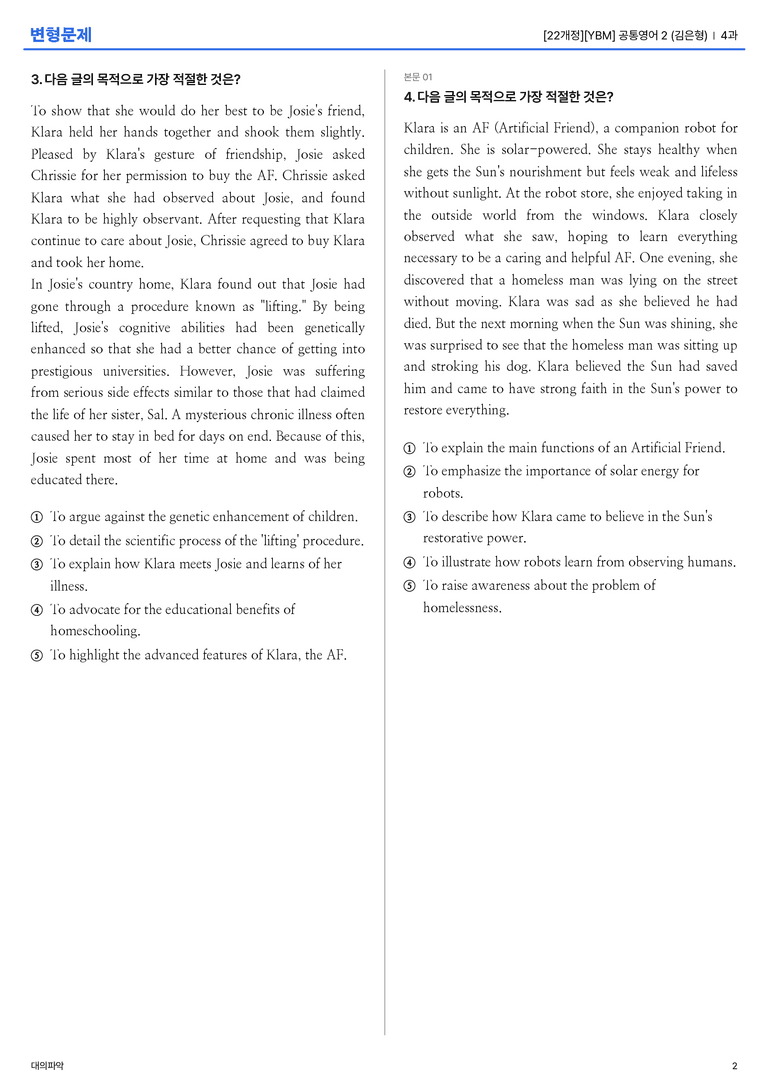 변형문제

[22개정][YBM] 공통영어 2 (김은형) | 4과

3. 다음 글의 목적으로 가장 적절한 것은?

To show that she would do her best to be Josie's friend, Klara held her hands together and shook them slightly. Pleased by Klara's gesture of friendship, Josie asked Chrissie for her permission to buy the AF. Chrissie asked Klara what she had observed about Josie, and found Klara to be highly observant. After requesting that Klara continue to care about Josie, Chrissie agreed to buy Klara and took her home.

In Josie's country home, Klara found out that Josie had gone through a procedure known as "lifting." By being lifted, Josie's cognitive abilities had been genetically enhanced so that she had a better chance of getting into prestigious universities. However, Josie was suffering from serious side effects similar to those that had claimed the life of her sister, Sal. A mysterious chronic illness often caused her to stay in bed for days on end. Because of this, Josie spent most of her time at home and was being educated there.

① To argue against the genetic enhancement of children.
② To detail the scientific process of the 'lifting' procedure.
③ To explain how Klara meets Josie and learns of her illness.
④ To advocate for the educational benefits of homeschooling.
⑤ To highlight the advanced features of Klara, the AF.

본문 01

4. 다음 글의 목적으로 가장 적절한 것은?

Klara is an AF (Artificial Friend), a companion robot for children. She is solar-powered. She stays healthy when she gets the Sun's nourishment but feels weak and lifeless without sunlight. At the robot store, she enjoyed taking in the outside world from the windows. Klara closely observed what she saw, hoping to learn everything necessary to be a caring and helpful AF. One evening, she discovered that a homeless man was lying on the street without moving. Klara was sad as she believed he had died. But the next morning when the Sun was shining, she was surprised to see that the homeless man was sitting up and stroking his dog. Klara believed the Sun had saved him and came to have strong faith in the Sun's power to restore everything.

① To explain the main functions of an Artificial Friend.
② To emphasize the importance of solar energy for robots.
③ To describe how Klara came to believe in the Sun's restorative power.
④ To illustrate how robots learn from observing humans.
⑤ To raise awareness about the problem of homelessness.

대의파악

2